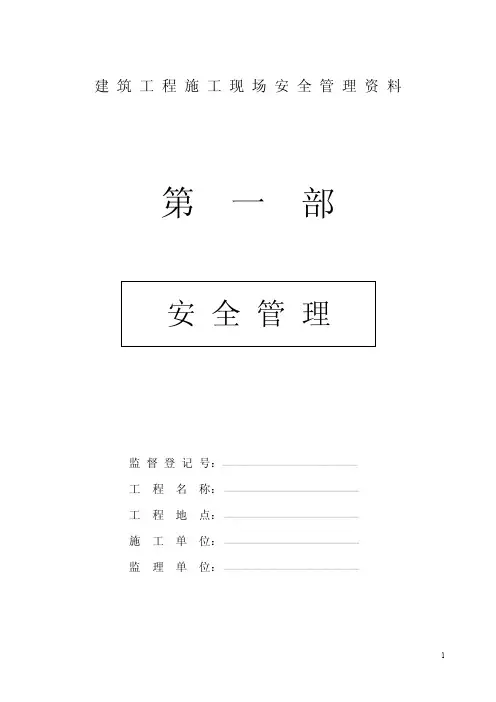 建筑工程施工现场安全管理资料

第一部

安全管理

监督登记号：____

工程名称：____

工程地点：____

施工单位：____

监理单位：____

1